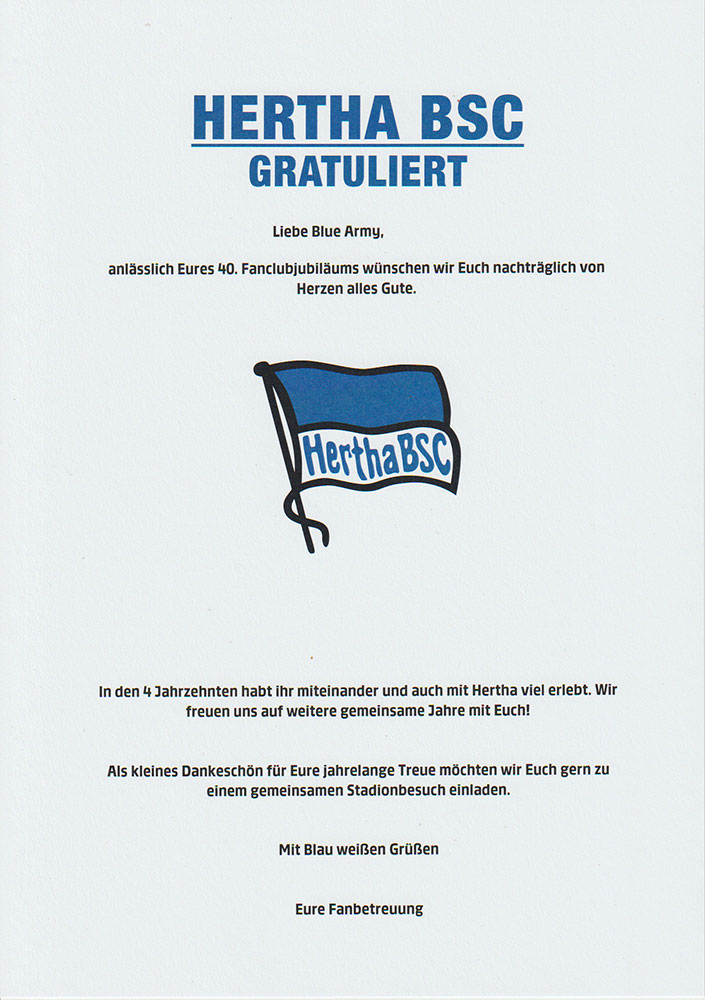 HERTHA BSC
GRATULIERT

Liebe Blue Army,

anlässlich Eures 40. Fanclubjubiläums wünschen wir Euch nachträglich von Herzen alles Gute.

HerthaBSC

In den 4 Jahrzehnten habt ihr miteinander und auch mit Hertha viel erlebt. Wir freuen uns auf weitere gemeinsame Jahre mit Euch!

Als kleines Dankeschön für Eure jahrelange Treue möchten wir Euch gern zu einem gemeinsamen Stadionbesuch einladen.

Mit Blau weißen Grüßen

Eure Fanbetreuung